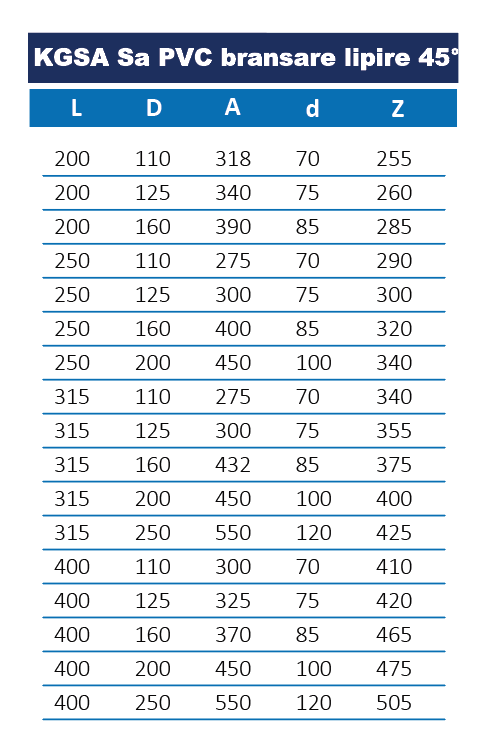 KGSA Sa PVC bransare lipire 45°

| L | D | A | d | Z |
|---|---|---|---|---|
| 200 | 110 | 318 | 70 | 255 |
| 200 | 125 | 340 | 75 | 260 |
| 200 | 160 | 390 | 85 | 285 |
| 250 | 110 | 275 | 70 | 290 |
| 250 | 125 | 300 | 75 | 300 |
| 250 | 160 | 400 | 85 | 320 |
| 250 | 200 | 450 | 100 | 340 |
| 315 | 110 | 275 | 70 | 340 |
| 315 | 125 | 300 | 75 | 355 |
| 315 | 160 | 432 | 85 | 375 |
| 315 | 200 | 450 | 100 | 400 |
| 315 | 250 | 550 | 120 | 425 |
| 400 | 110 | 300 | 70 | 410 |
| 400 | 125 | 325 | 75 | 420 |
| 400 | 160 | 370 | 85 | 465 |
| 400 | 200 | 450 | 100 | 475 |
| 400 | 250 | 550 | 120 | 505 |